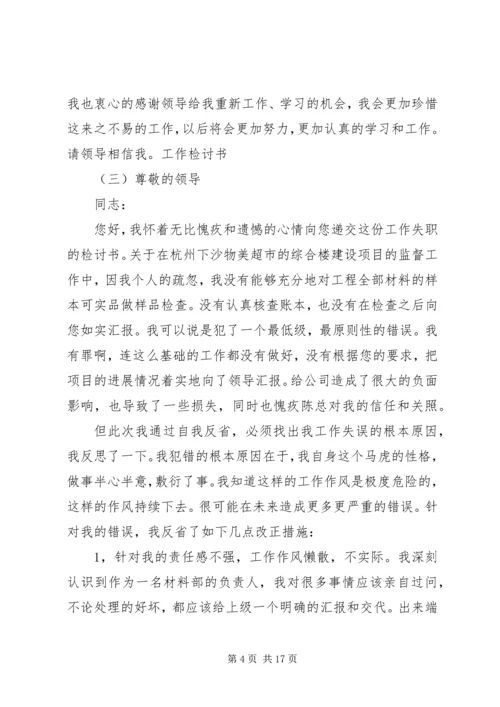 我也衷心的感谢领导给我重新工作、学习的机会，我会更加珍惜这来之不易的工作，以后将会更加努力，更加认真的学习和工作。请领导相信我。工作检讨书

（三）尊敬的领导

同志：

您好，我怀着无比愧疚和遗憾的心情向您递交这份工作失职的检讨书。关于在杭州下沙物美超市的综合楼建设项目的监督工作中，因我个人的疏忽，我没有能够充分地对工程全部材料的样本可实品做样品检查。没有认真核查账本，也没有在检查之后向您如实汇报。我可以说是犯了一个最低级，最原则性的错误。我有罪啊，连这么基础的工作都没有做好，没有根据您的要求，把项目的进展情况着实地向了领导汇报。给公司造成了很大的负面影响，也导致了一些损失，同时也愧疚陈总对我的信任和关照。

但此次我通过自我反省，必须找出我工作失误的根本原因，我反思了一下。我犯错的根本原因在于，我自身这个马虎的性格，做事半心半意，敷衍了事。我知道这样的工作作风是极度危险的，这样的作风持续下去。很可能在未来造成更多更严重的错误。针对我的错误，我反省了如下几点改正措施：

1，针对我的责任感不强，工作作风懒散，不实际。我深刻认识到作为一名材料部的负责人，我对很多事情应该亲自过问，不论处理的好坏，都应该给上级一个明确的汇报和交代。出来端

第 4 页 共 17 页